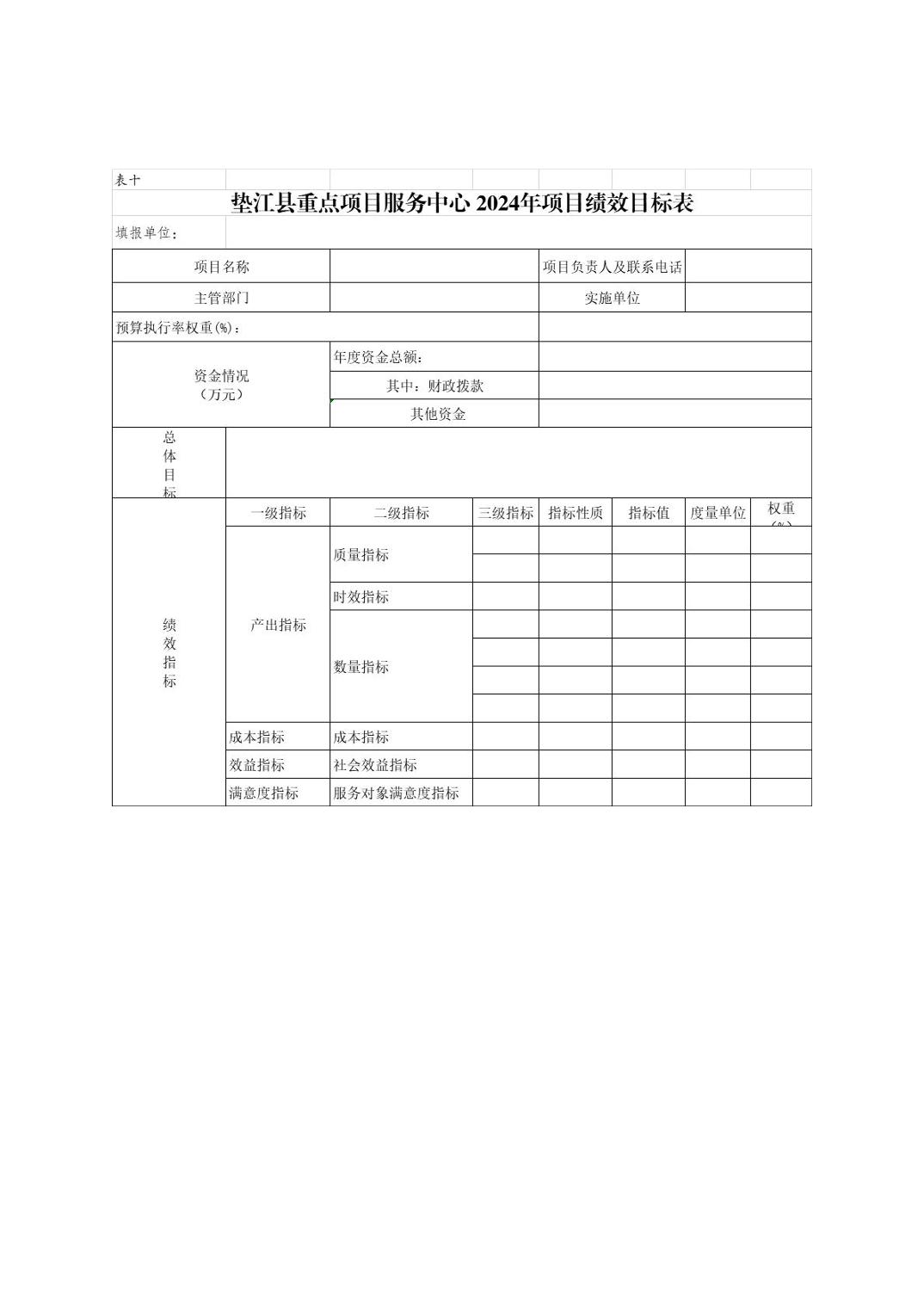 表十

垫江县重点项目服务中心 2024年项目绩效目标表

填报单位：

| 项目名称 | | 项目负责人及联系电话 | |
|---|---|---|---|
| 主管部门 | | 实施单位 | |
| 预算执行率权重(%)： | | | |
| 资金情况（万元） | 年度资金总额： | | |
| | 其中：财政拨款 | | |
| | 其他资金 | | |
| 总体目标 | | | |

| | 一级指标 | 二级指标 | 三级指标 | 指标性质 | 指标值 | 度量单位 | 权重(%) |
|---|---|---|---|---|---|---|---|
| 绩效指标 | 产出指标 | 质量指标 | | | | | |
| | | | | | | | |
| | | 时效指标 | | | | | |
| | | 数量指标 | | | | | |
| | | | | | | | |
| | | | | | | | |
| | | | | | | | |
| | 成本指标 | 成本指标 | | | | | |
| | 效益指标 | 社会效益指标 | | | | | |
| | 满意度指标 | 服务对象满意度指标 | | | | | |